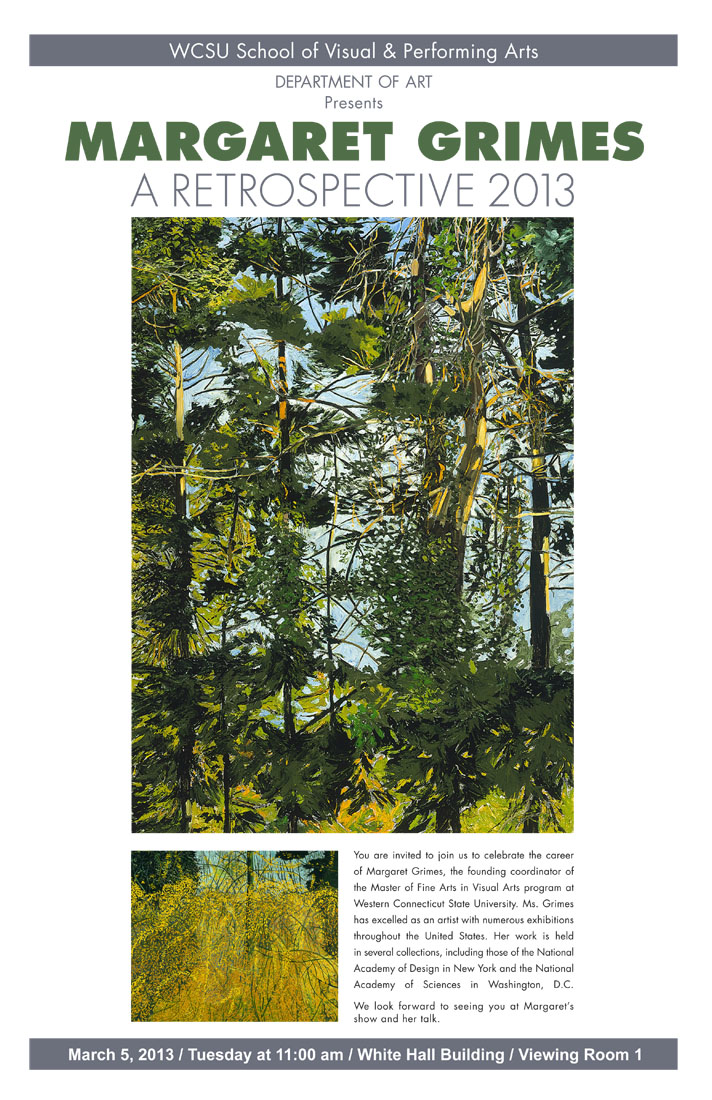 WCSU School of Visual & Performing Arts

DEPARTMENT OF ART
Presents

MARGARET GRIMES
A RETROSPECTIVE 2013

You are invited to join us to celebrate the career of Margaret Grimes, the founding coordinator of the Master of Fine Arts in Visual Arts program at Western Connecticut State University. Ms. Grimes has excelled as an artist with numerous exhibitions throughout the United States. Her work is held in several collections, including those of the National Academy of Design in New York and the National Academy of Sciences in Washington, D.C.

We look forward to seeing you at Margaret's show and her talk.

March 5, 2013 / Tuesday at 11:00 am / White Hall Building / Viewing Room 1